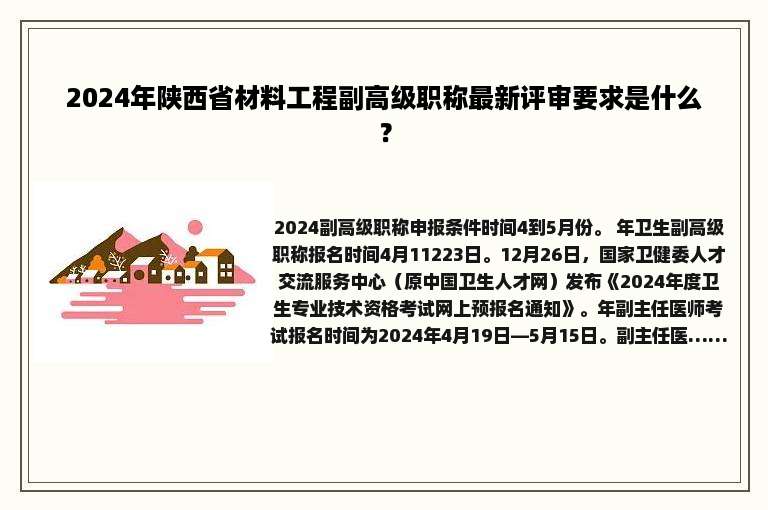 2024年陕西省材料工程副高级职称最新评审要求是什么？

2024副高级职称申报条件时间4到5月份。 年卫生副高级职称报名时间4月11223日。12月26日，国家卫健委人才交流服务中心（原中国卫生人才网）发布《2024年度卫生专业技术资格考试网上预报名通知》。年副主任医师考试报名时间为2024年4月19日—5月15日。副主任医……